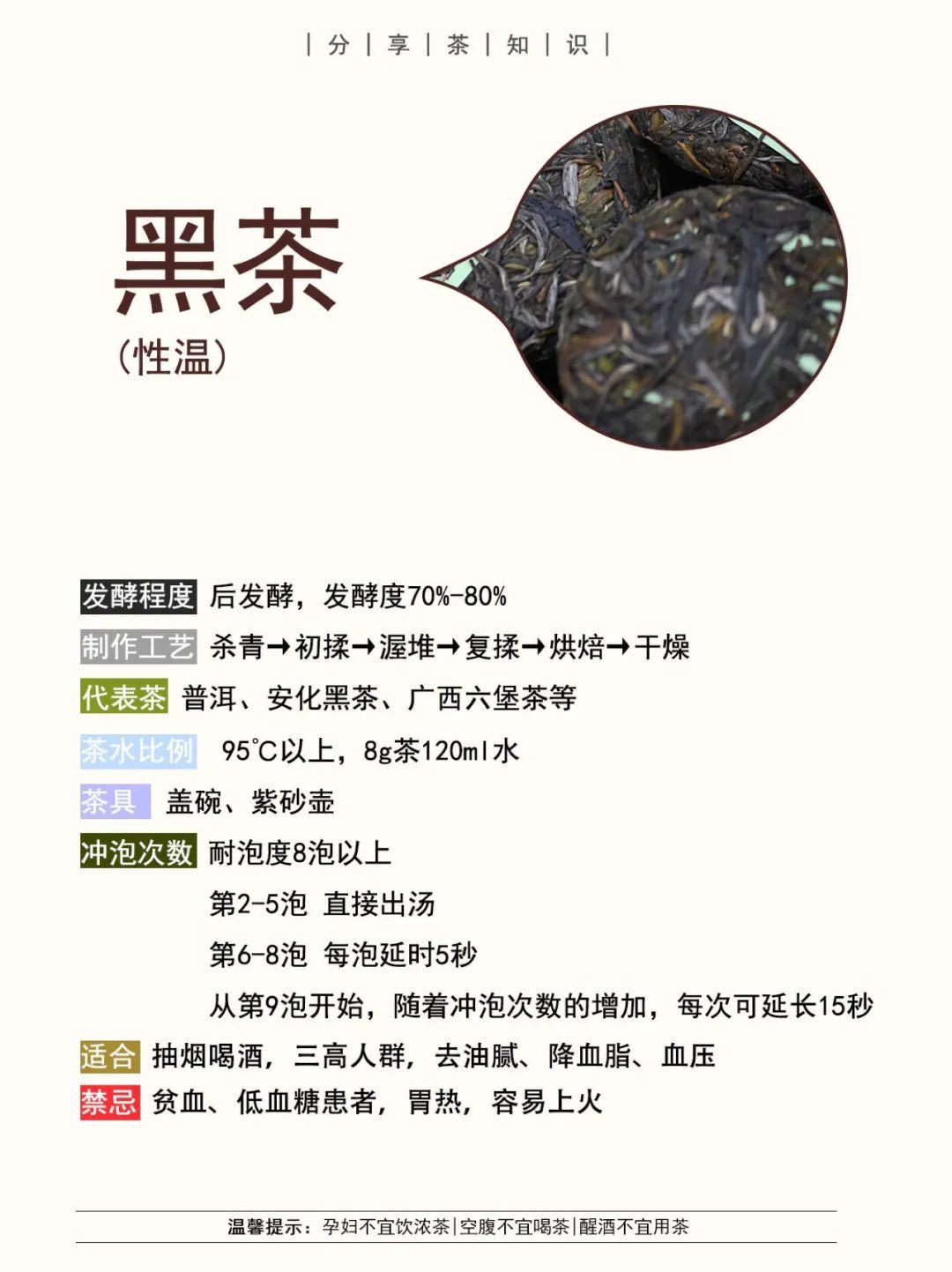 | 分 | 享 | 茶 | 知 | 识 |

黑茶
(性温)

发酵程度 后发酵，发酵度70%-80%

制作工艺 杀青→初揉→渥堆→复揉→烘焙→干燥

代表茶 普洱、安化黑茶、广西六堡茶等

茶水比例 95℃以上，8g茶120ml水

茶具 盖碗、紫砂壶

冲泡次数 耐泡度8泡以上

第2-5泡 直接出汤

第6-8泡 每泡延时5秒

从第9泡开始，随着冲泡次数的增加，每次可延长15秒

适合 抽烟喝酒，三高人群，去油腻、降血脂、血压

禁忌 贫血、低血糖患者，胃热，容易上火

温馨提示：孕妇不宜饮浓茶|空腹不宜喝茶|醒酒不宜用茶